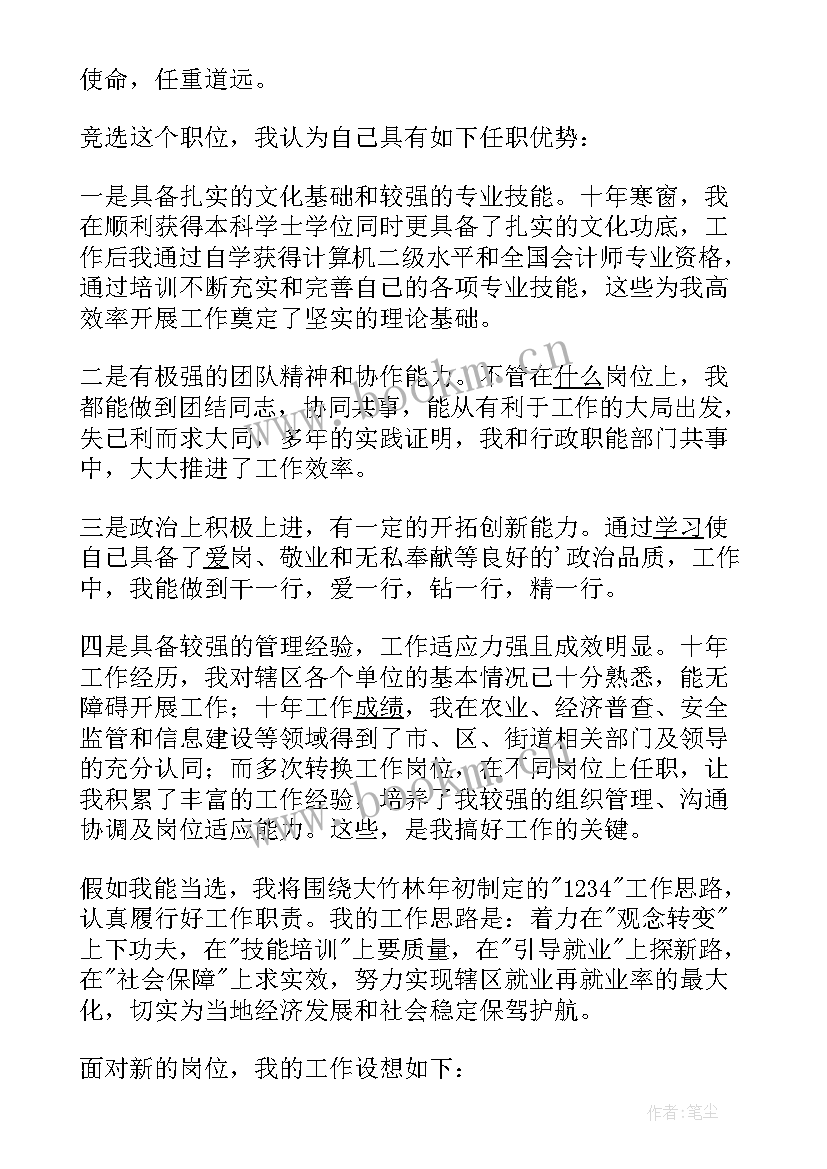 使命，任重道远。

竞选这个职位，我认为自己具有如下任职优势：

一是具备扎实的文化基础和较强的专业技能。十年寒窗，我在顺利获得本科学士学位同时更具备了扎实的文化功底，工作后我通过自学获得计算机二级水平和全国会计师专业资格，通过培训不断充实和完善自己的各项专业技能，这些为我高效率开展工作奠定了坚实的理论基础。

二是有极强的团队精神和协作能力。不管在什么岗位上，我都能做到团结同志，协同共事，能从有利于工作的大局出发，失己利而求大同，多年的实践证明，我和行政职能部门共事中，大大推进了工作效率。

三是政治上积极上进，有一定的开拓创新能力。通过学习使自己具备了爱岗、敬业和无私奉献等良好的'政治品质，工作中，我能做到干一行，爱一行，钻一行，精一行。

四是具备较强的管理经验，工作适应力强且成效明显。十年工作经历，我对辖区各个单位的基本情况已十分熟悉，能无障碍开展工作；十年工作成绩，我在农业、经济普查、安全监管和信息建设等领域得到了市、区、街道相关部门及领导的充分认同；而多次转换工作岗位，在不同岗位上任职，让我积累了丰富的工作经验，培养了我较强的组织管理、沟通协调及岗位适应能力。这些，是我搞好工作的关键。

假如我能当选，我将围绕大竹林年初制定的"1234"工作思路，认真履行好工作职责。我的工作思路是：着力在"观念转变"上下功夫，在"技能培训"上要质量，在"引导就业"上探新路，在"社会保障"上求实效，努力实现辖区就业再就业率的最大化，切实为当地经济发展和社会稳定保驾护航。

面对新的岗位，我的工作设想如下：

作者：笔尘